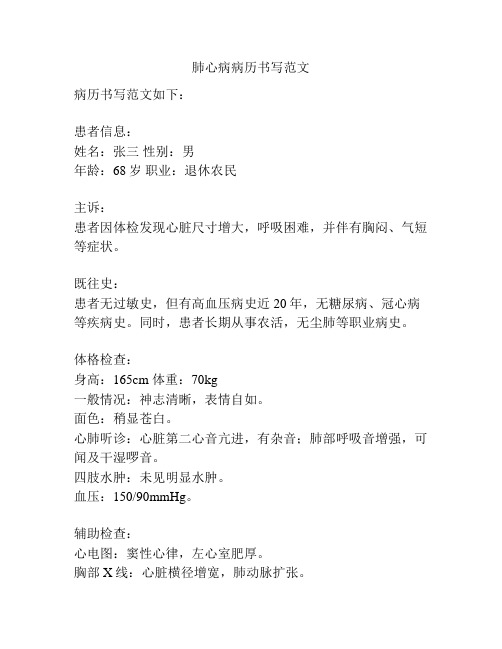 肺心病病历书写范文

病历书写范文如下：

患者信息：
姓名：张三 性别：男
年龄：68 岁 职业：退休农民

主诉：
患者因体检发现心脏尺寸增大，呼吸困难，并伴有胸闷、气短等症状。

既往史：
患者无过敏史，但有高血压病史近 20 年，无糖尿病、冠心病等疾病史。同时，患者长期从事农活，无尘肺等职业病史。

体格检查：
身高：165cm 体重：70kg
一般情况：神志清晰，表情自如。
面色：稍显苍白。
心肺听诊：心脏第二心音亢进，有杂音；肺部呼吸音增强，可闻及干湿啰音。
四肢水肿：未见明显水肿。
血压：150/90mmHg。

辅助检查：
心电图：窦性心律，左心室肥厚。
胸部 X 线：心脏横径增宽，肺动脉扩张。